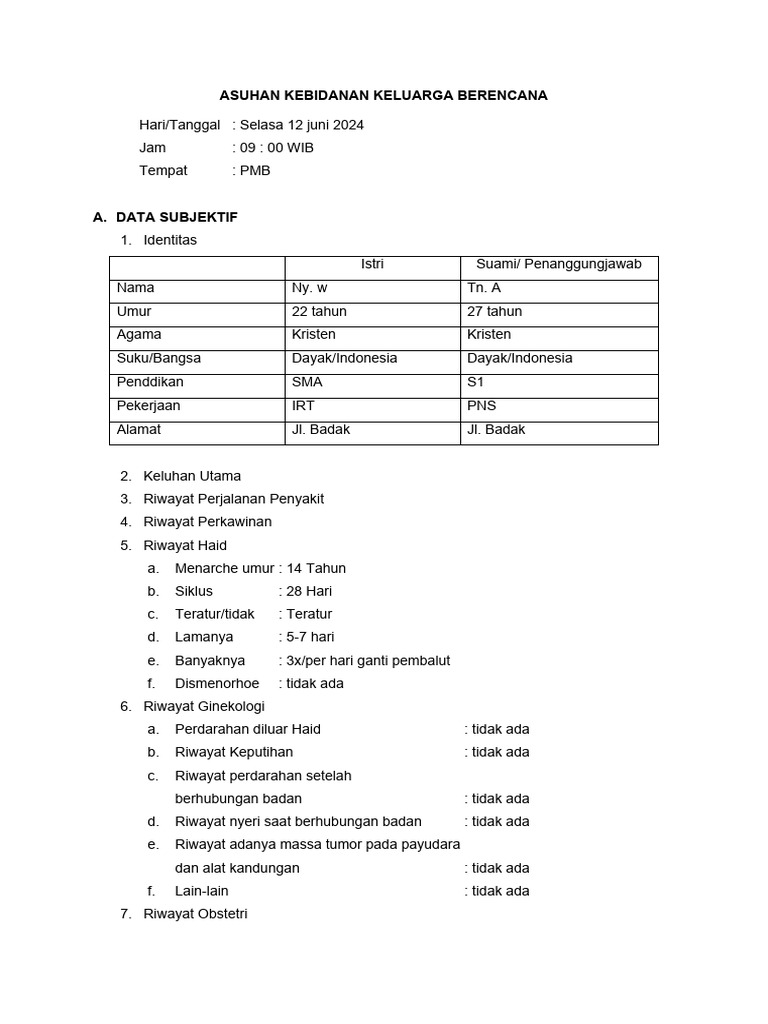 ASUHAN KEBIDANAN KELUARGA BERENCANA

Hari/Tanggal : Selasa 12 juni 2024
Jam : 09 : 00 WIB
Tempat : PMB

A. DATA SUBJEKTIF
1. Identitas

| | Istri | Suami/ Penanggungjawab |
|---|---|---|
| Nama | Ny. w | Tn. A |
| Umur | 22 tahun | 27 tahun |
| Agama | Kristen | Kristen |
| Suku/Bangsa | Dayak/Indonesia | Dayak/Indonesia |
| Penddikan | SMA | S1 |
| Pekerjaan | IRT | PNS |
| Alamat | Jl. Badak | Jl. Badak |

2. Keluhan Utama
3. Riwayat Perjalanan Penyakit
4. Riwayat Perkawinan
5. Riwayat Haid
a. Menarche umur : 14 Tahun
b. Siklus : 28 Hari
c. Teratur/tidak : Teratur
d. Lamanya : 5-7 hari
e. Banyaknya : 3x/per hari ganti pembalut
f. Dismenorhoe : tidak ada
6. Riwayat Ginekologi
a. Perdarahan diluar Haid : tidak ada
b. Riwayat Keputihan : tidak ada
c. Riwayat perdarahan setelah berhubungan badan : tidak ada
d. Riwayat nyeri saat berhubungan badan : tidak ada
e. Riwayat adanya massa tumor pada payudara dan alat kandungan : tidak ada
f. Lain-lain : tidak ada
7. Riwayat Obstetri